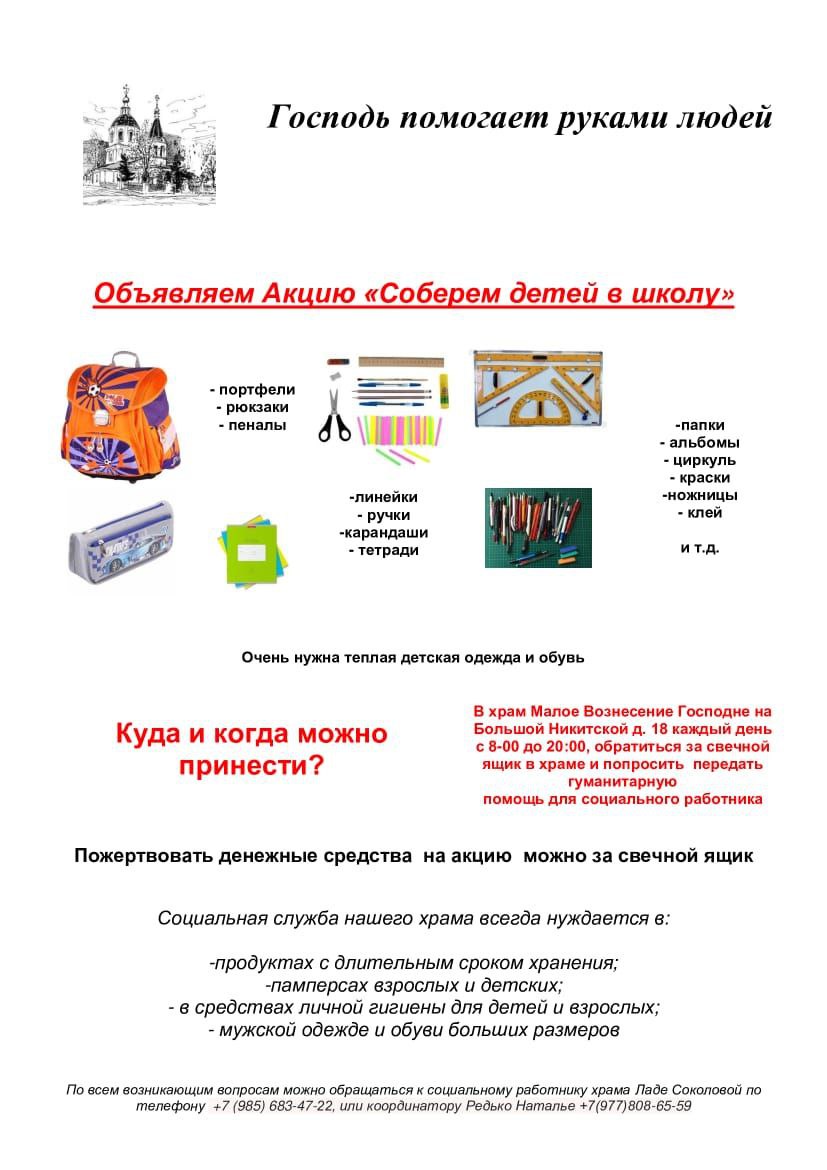 Господь помогает руками людей

Объявляем Акцию «Соберем детей в школу»

- портфели
- рюкзаки
- пеналы

-линейки
- ручки
-карандаши
- тетради

-папки
- альбомы
- циркуль
- краски
-ножницы
- клей

и т.д.

Очень нужна теплая детская одежда и обувь

Куда и когда можно принести?

В храм Малое Вознесение Господне на Большой Никитской д. 18 каждый день с 8-00 до 20:00, обратиться за свечной ящик в храме и попросить передать гуманитарную помощь для социального работника

Пожертвовать денежные средства на акцию можно за свечной ящик

Социальная служба нашего храма всегда нуждается в:

-продуктах с длительным сроком хранения;
-памперсах взрослых и детских;
- в средствах личной гигиены для детей и взрослых;
- мужской одежде и обуви больших размеров

По всем возникающим вопросам можно обращаться к социальному работнику храма Ладе Соколовой по телефону +7 (985) 683-47-22, или координатору Редько Наталье +7(977)808-65-59